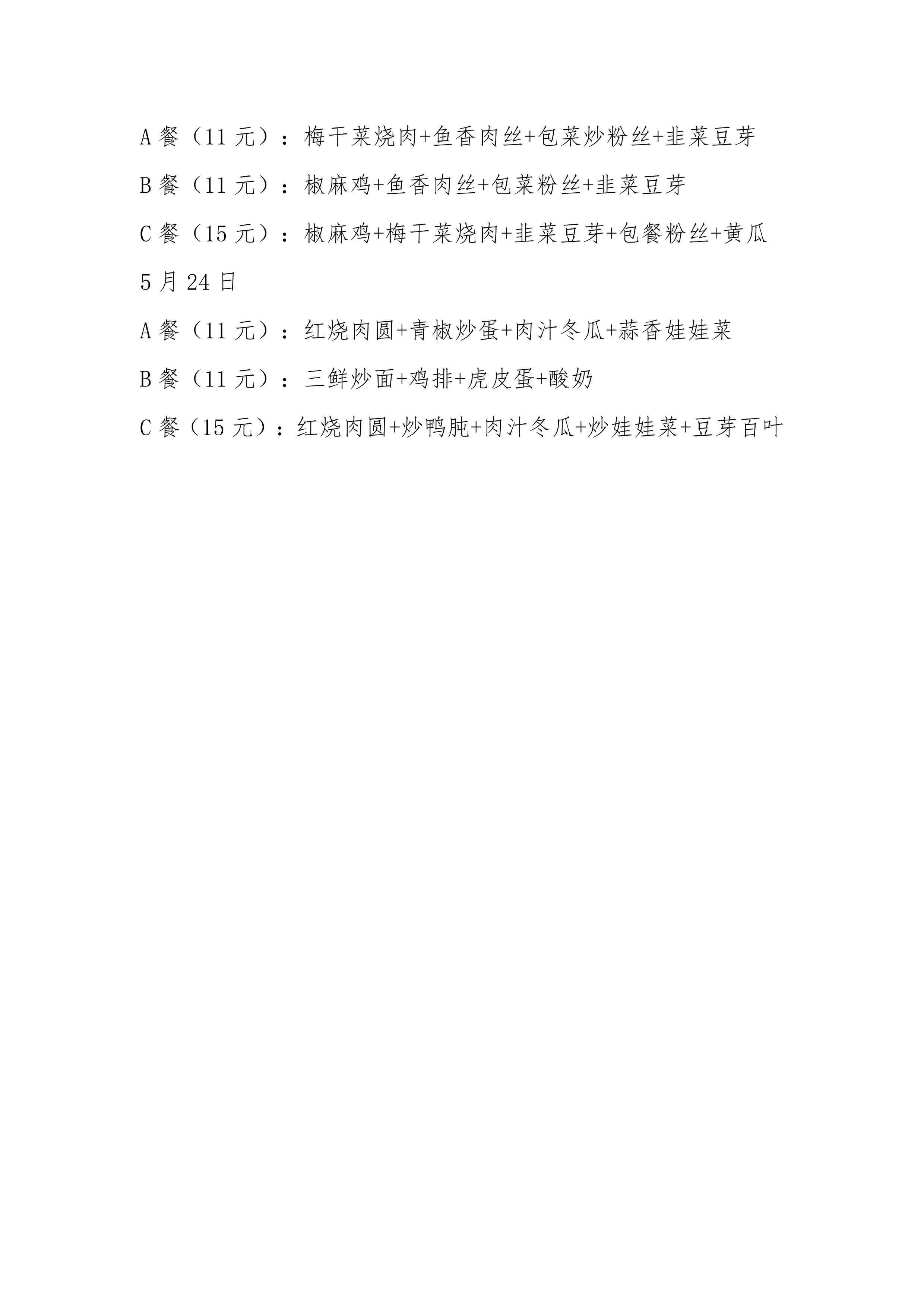 A 餐（11 元）：梅干菜烧肉+鱼香肉丝+包菜炒粉丝+韭菜豆芽

B 餐（11 元）：椒麻鸡+鱼香肉丝+包菜粉丝+韭菜豆芽

C 餐（15 元）：椒麻鸡+梅干菜烧肉+韭菜豆芽+包餐粉丝+黄瓜

5 月 24 日

A 餐（11 元）：红烧肉圆+青椒炒蛋+肉汁冬瓜+蒜香娃娃菜

B 餐（11 元）：三鲜炒面+鸡排+虎皮蛋+酸奶

C 餐（15 元）：红烧肉圆+炒鸭肫+肉汁冬瓜+炒娃娃菜+豆芽百叶